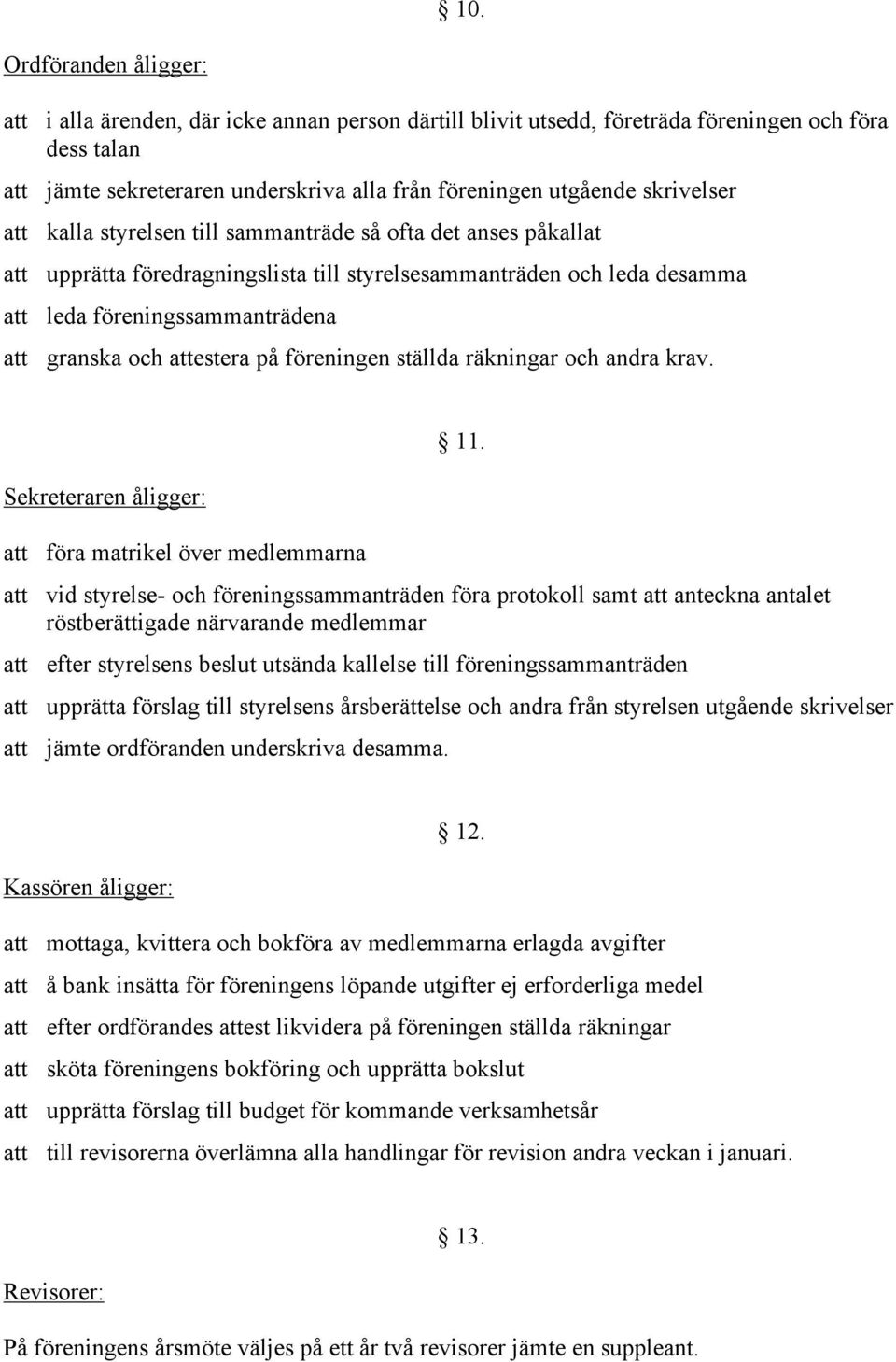 § 10.

Ordföranden åligger:

att i alla ärenden, där icke annan person därtill blivit utsedd, företräda föreningen och föra dess talan

att jämte sekreteraren underskriva alla från föreningen utgående skrivelser

att kalla styrelsen till sammanträde så ofta det anses påkallat

att upprätta föredragningslista till styrelsesammanträden och leda desamma

att leda föreningssammanträdena

att granska och attestera på föreningen ställda räkningar och andra krav.

§ 11.

Sekreteraren åligger:

att föra matrikel över medlemmarna

att vid styrelse- och föreningssammanträden föra protokoll samt att anteckna antalet röstberättigade närvarande medlemmar

att efter styrelsens beslut utsända kallelse till föreningssammanträden

att upprätta förslag till styrelsens årsberättelse och andra från styrelsen utgående skrivelser

att jämte ordföranden underskriva desamma.

§ 12.

Kassören åligger:

att mottaga, kvittera och bokföra av medlemmarna erlagda avgifter

att å bank insätta för föreningens löpande utgifter ej erforderliga medel

att efter ordförandes attest likvidera på föreningen ställda räkningar

att sköta föreningens bokföring och upprätta bokslut

att upprätta förslag till budget för kommande verksamhetsår

att till revisorerna överlämna alla handlingar för revision andra veckan i januari.

§ 13.

Revisorer:

På föreningens årsmöte väljes på ett år två revisorer jämte en suppleant.